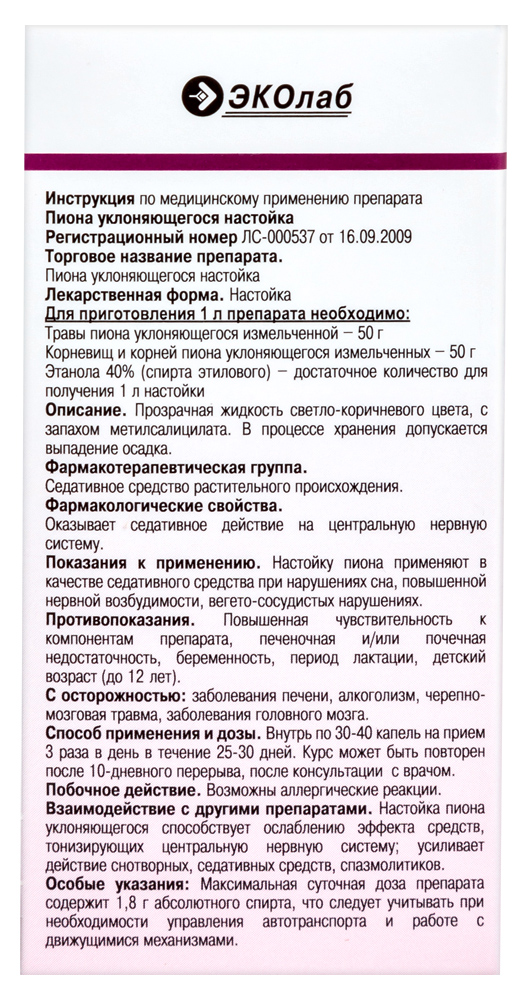 ЭКОлаб

Инструкция по медицинскому применению препарата
Пиона уклоняющегося настойка
Регистрационный номер ЛС-000537 от 16.09.2009
Торговое название препарата.
Пиона уклоняющегося настойка
Лекарственная форма. Настойка
Для приготовления 1 л препарата необходимо:
Травы пиона уклоняющегося измельченной – 50 г
Корневищ и корней пиона уклоняющегося измельченных – 50 г
Этанола 40% (спирта этилового) – достаточное количество для получения 1 л настойки
Описание. Прозрачная жидкость светло-коричневого цвета, с запахом метилсалицилата. В процессе хранения допускается выпадение осадка.
Фармакотерапевтическая группа.
Седативное средство растительного происхождения.
Фармакологические свойства.
Оказывает седативное действие на центральную нервную систему.
Показания к применению. Настойку пиона применяют в качестве седативного средства при нарушениях сна, повышенной нервной возбудимости, вегето-сосудистых нарушениях.
Противопоказания. Повышенная чувствительность к компонентам препарата, печеночная и/или почечная недостаточность, беременность, период лактации, детский возраст (до 12 лет).
С осторожностью: заболевания печени, алкоголизм, черепно-мозговая травма, заболевания головного мозга.
Способ применения и дозы. Внутрь по 30-40 капель на прием 3 раза в день в течение 25-30 дней. Курс может быть повторен после 10-дневного перерыва, после консультации с врачом.
Побочное действие. Возможны аллергические реакции.
Взаимодействие с другими препаратами. Настойка пиона уклоняющегося способствует ослаблению эффекта средств, тонизирующих центральную нервную систему; усиливает действие снотворных, седативных средств, спазмолитиков.
Особые указания: Максимальная суточная доза препарата содержит 1,8 г абсолютного спирта, что следует учитывать при необходимости управления автотранспорта и работе с движущимися механизмами.